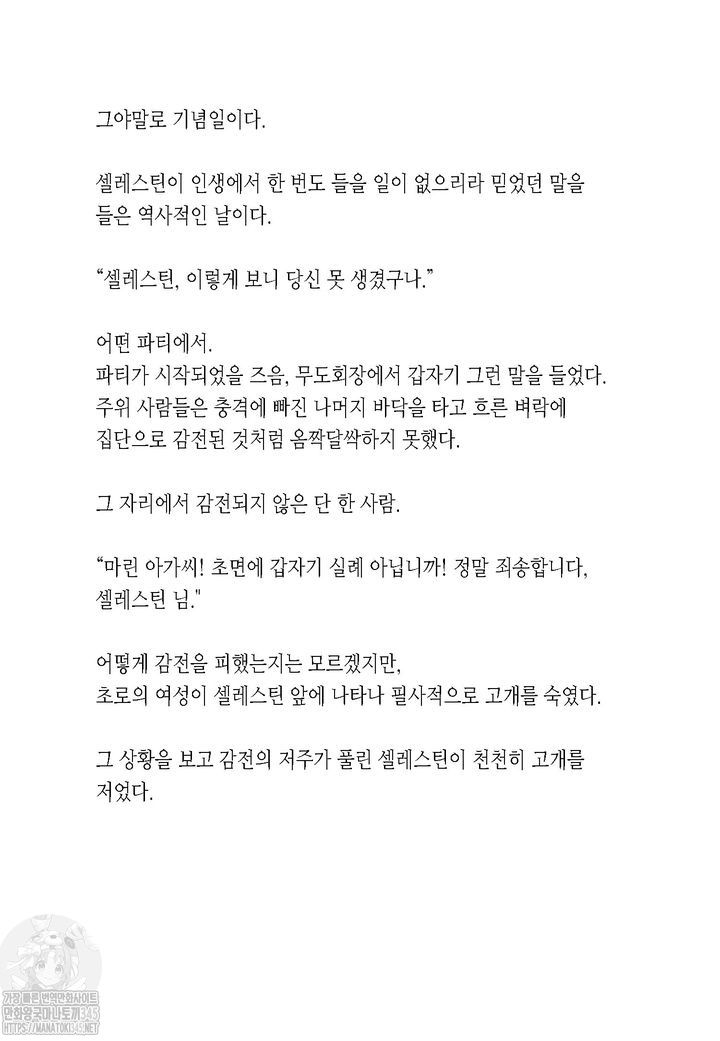 그야말로 기념일이다.

셀레스틴이 인생에서 한 번도 들을 일이 없으리라 믿었던 말을 들은 역사적인 날이다.

"셀레스틴, 이렇게 보니 당신 못 생겼구나."

어떤 파티에서.
파티가 시작되었을 즈음, 무도회장에서 갑자기 그런 말을 들었다.
주위 사람들은 충격에 빠진 나머지 바닥을 타고 흐른 벼락에 집단으로 감전된 것처럼 옴짝달싹하지 못했다.

그 자리에서 감전되지 않은 단 한 사람.

"마린 아가씨! 초면에 갑자기 실례 아닙니까! 정말 죄송합니다, 셀레스틴 님."

어떻게 감전을 피했는지는 모르겠지만,
초로의 여성이 셀레스틴 앞에 나타나 필사적으로 고개를 숙였다.

그 상황을 보고 감전의 저주가 풀린 셀레스틴이 천천히 고개를 저었다.

가장 빠른 번역만화사이트
만화왕국마나토끼345
HTTPS://MANATOKI345.NET